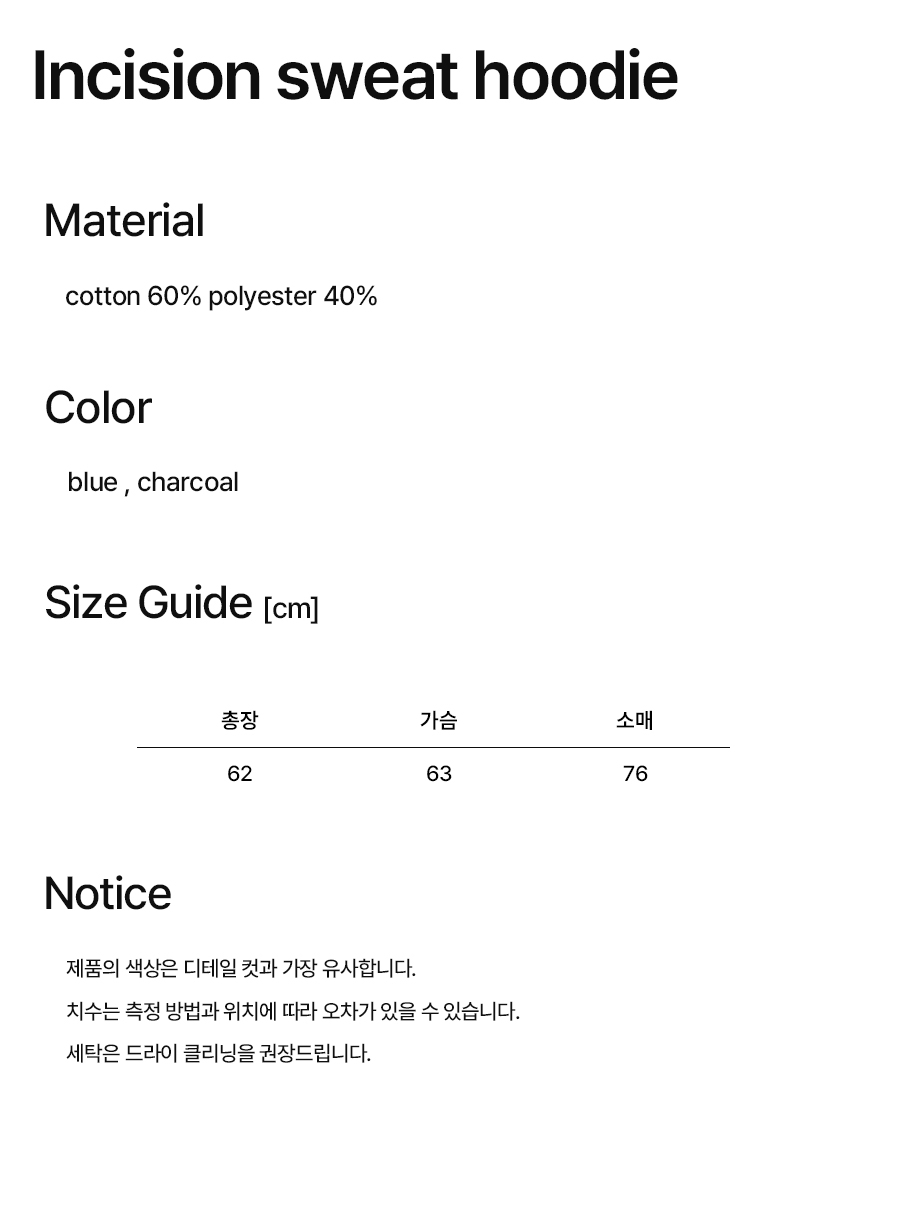 Incision sweat hoodie

Material

cotton 60% polyester 40%

Color

blue , charcoal

Size Guide [cm]

| 총장 | 가슴 | 소매 |
|---|---|---|
| 62 | 63 | 76 |

Notice

제품의 색상은 디테일 컷과 가장 유사합니다.

치수는 측정 방법과 위치에 따라 오차가 있을 수 있습니다.

세탁은 드라이 클리닝을 권장드립니다.